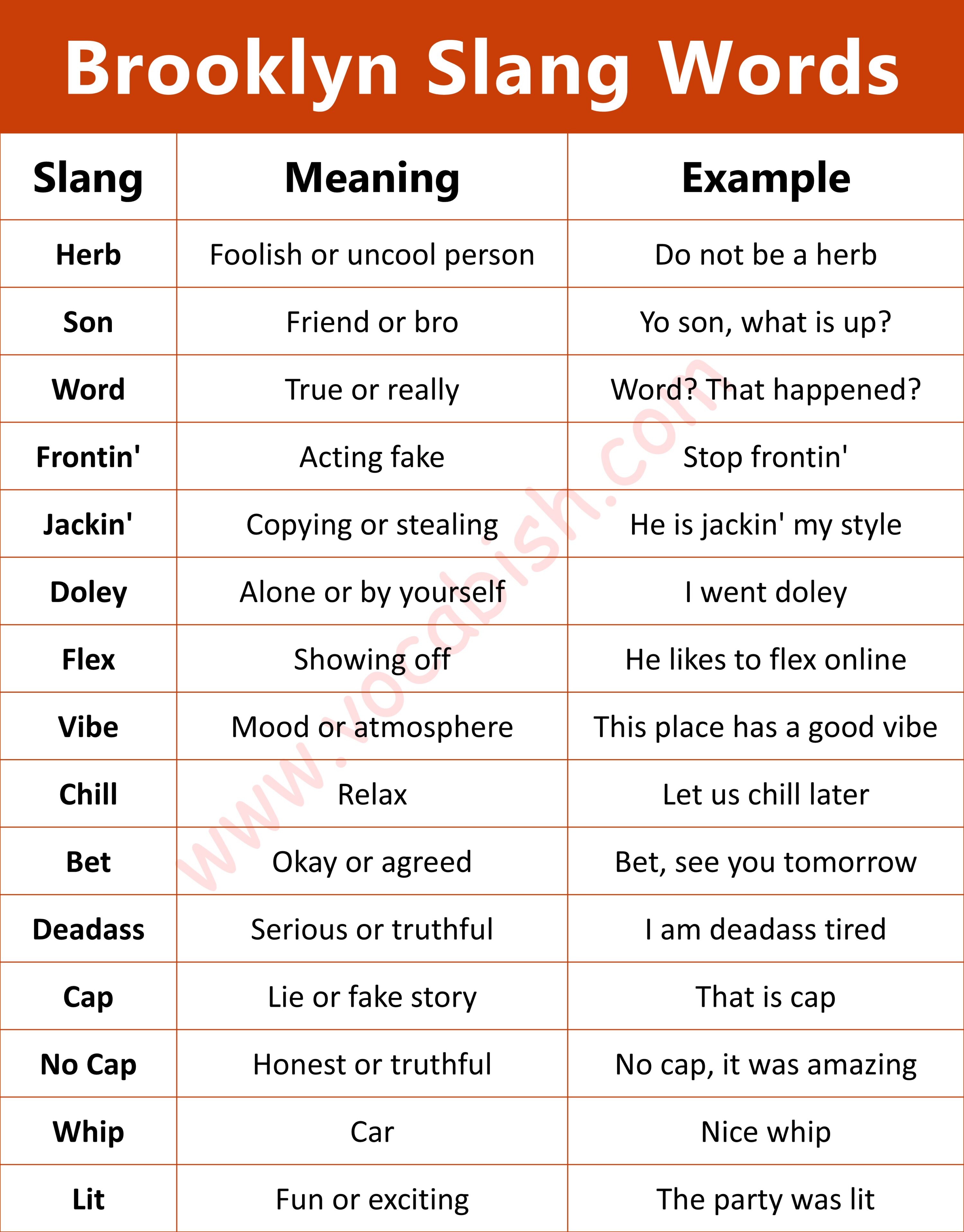 Brooklyn Slang Words

| Slang | Meaning | Example |
|---|---|---|
| Herb | Foolish or uncool person | Do not be a herb |
| Son | Friend or bro | Yo son, what is up? |
| Word | True or really | Word? That happened? |
| Frontin' | Acting fake | Stop frontin' |
| Jackin' | Copying or stealing | He is jackin' my style |
| Doley | Alone or by yourself | I went doley |
| Flex | Showing off | He likes to flex online |
| Vibe | Mood or atmosphere | This place has a good vibe |
| Chill | Relax | Let us chill later |
| Bet | Okay or agreed | Bet, see you tomorrow |
| Deadass | Serious or truthful | I am deadass tired |
| Cap | Lie or fake story | That is cap |
| No Cap | Honest or truthful | No cap, it was amazing |
| Whip | Car | Nice whip |
| Lit | Fun or exciting | The party was lit |

www.vocabish.com